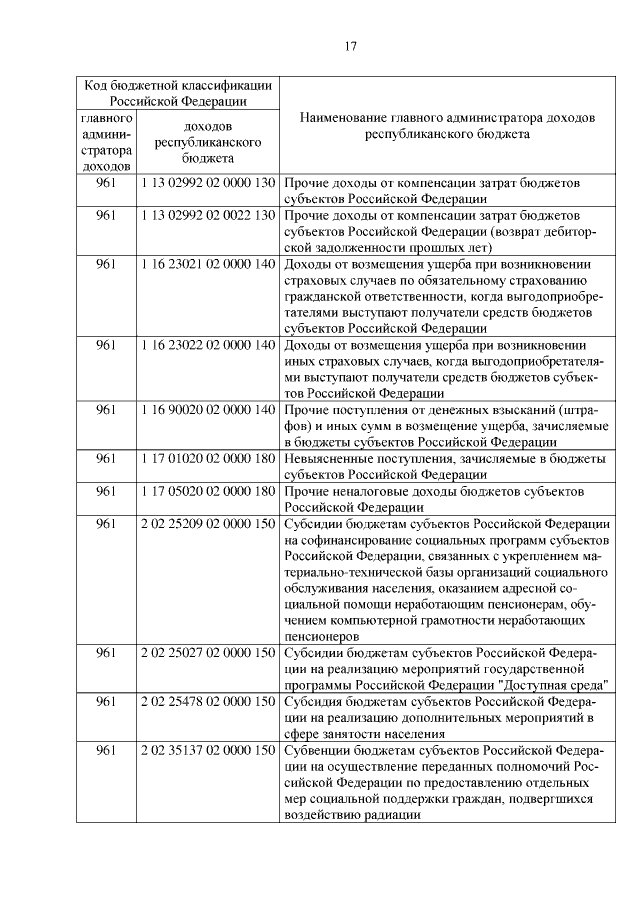 17

| Код бюджетной классификации Российской Федерации | | Наименование главного администратора доходов республиканского бюджета |
|---|---|---|
| главного администратора доходов | доходов республиканского бюджета | |
| 961 | 1 13 02992 02 0000 130 | Прочие доходы от компенсации затрат бюджетов субъектов Российской Федерации |
| 961 | 1 13 02992 02 0022 130 | Прочие доходы от компенсации затрат бюджетов субъектов Российской Федерации (возврат дебиторской задолженности прошлых лет) |
| 961 | 1 16 23021 02 0000 140 | Доходы от возмещения ущерба при возникновении страховых случаев по обязательному страхованию гражданской ответственности, когда выгодоприобретателями выступают получатели средств бюджетов субъектов Российской Федерации |
| 961 | 1 16 23022 02 0000 140 | Доходы от возмещения ущерба при возникновении иных страховых случаев, когда выгодоприобретателями выступают получатели средств бюджетов субъектов Российской Федерации |
| 961 | 1 16 90020 02 0000 140 | Прочие поступления от денежных взысканий (штрафов) и иных сумм в возмещение ущерба, зачисляемые в бюджеты субъектов Российской Федерации |
| 961 | 1 17 01020 02 0000 180 | Невыясненные поступления, зачисляемые в бюджеты субъектов Российской Федерации |
| 961 | 1 17 05020 02 0000 180 | Прочие неналоговые доходы бюджетов субъектов Российской Федерации |
| 961 | 2 02 25209 02 0000 150 | Субсидии бюджетам субъектов Российской Федерации на софинансирование социальных программ субъектов Российской Федерации, связанных с укреплением материально-технической базы организаций социального обслуживания населения, оказанием адресной социальной помощи неработающим пенсионерам, обучением компьютерной грамотности неработающих пенсионеров |
| 961 | 2 02 25027 02 0000 150 | Субсидии бюджетам субъектов Российской Федерации на реализацию мероприятий государственной программы Российской Федерации "Доступная среда" |
| 961 | 2 02 25478 02 0000 150 | Субсидия бюджетам субъектов Российской Федерации на реализацию дополнительных мероприятий в сфере занятости населения |
| 961 | 2 02 35137 02 0000 150 | Субвенции бюджетам субъектов Российской Федерации на осуществление переданных полномочий Российской Федерации по предоставлению отдельных мер социальной поддержки граждан, подвергшихся воздействию радиации |